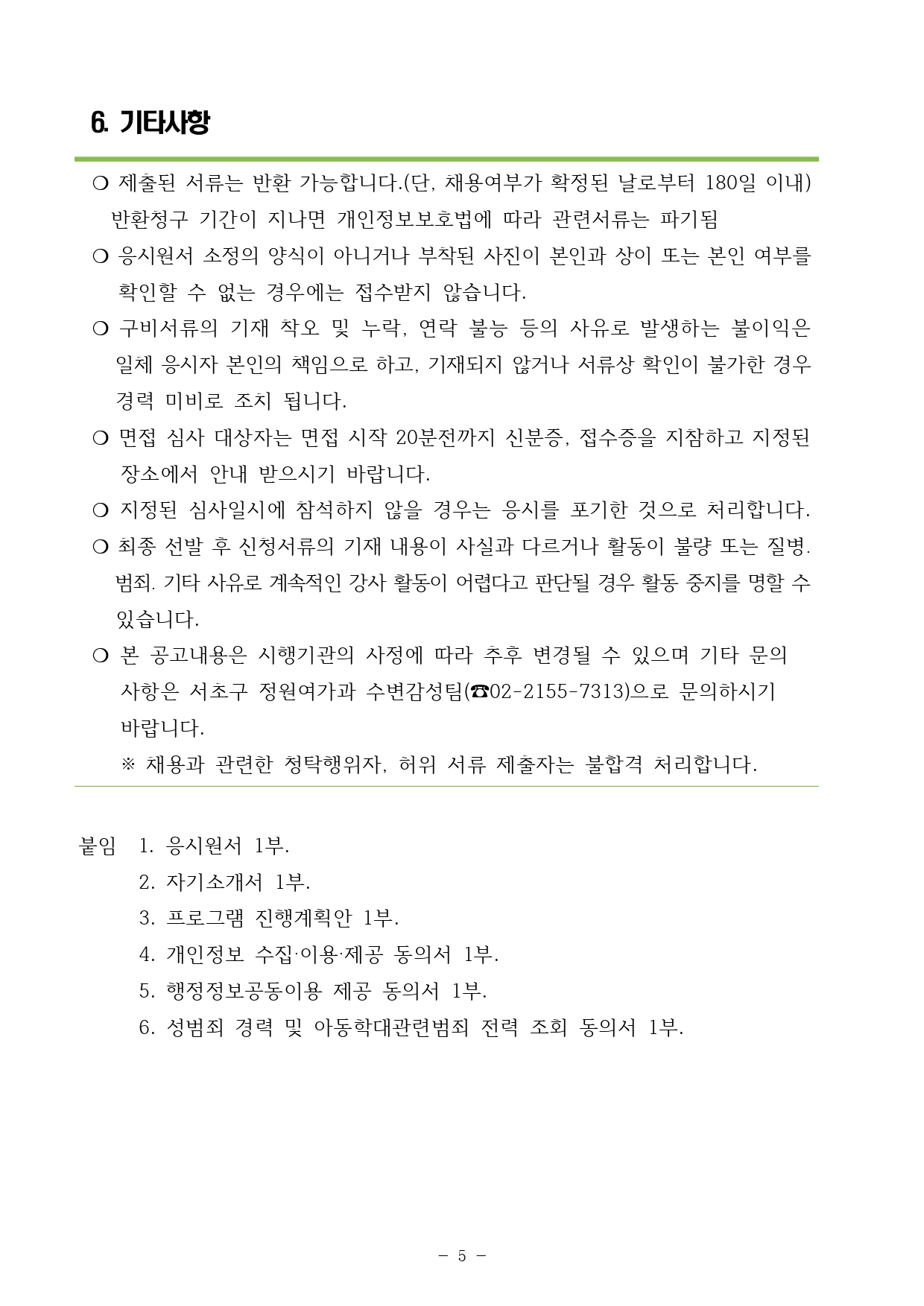 6. 기타사항

❍ 제출된 서류는 반환 가능합니다.(단, 채용여부가 확정된 날로부터 180일 이내) 반환청구 기간이 지나면 개인정보보호법에 따라 관련서류는 파기됨

❍ 응시원서 소정의 양식이 아니거나 부착된 사진이 본인과 상이 또는 본인 여부를 확인할 수 없는 경우에는 접수받지 않습니다.

❍ 구비서류의 기재 착오 및 누락, 연락 불능 등의 사유로 발생하는 불이익은 일체 응시자 본인의 책임으로 하고, 기재되지 않거나 서류상 확인이 불가한 경우 경력 미비로 조치 됩니다.

❍ 면접 심사 대상자는 면접 시작 20분전까지 신분증, 접수증을 지참하고 지정된 장소에서 안내 받으시기 바랍니다.

❍ 지정된 심사일시에 참석하지 않을 경우는 응시를 포기한 것으로 처리합니다.

❍ 최종 선발 후 신청서류의 기재 내용이 사실과 다르거나 활동이 불량 또는 질병. 범죄. 기타 사유로 계속적인 강사 활동이 어렵다고 판단될 경우 활동 중지를 명할 수 있습니다.

❍ 본 공고내용은 시행기관의 사정에 따라 추후 변경될 수 있으며 기타 문의 사항은 서초구 정원여가과 수변감성팀(☎02-2155-7313)으로 문의하시기 바랍니다.

※ 채용과 관련한 청탁행위자, 허위 서류 제출자는 불합격 처리합니다.

붙임 1. 응시원서 1부.
2. 자기소개서 1부.
3. 프로그램 진행계획안 1부.
4. 개인정보 수집·이용·제공 동의서 1부.
5. 행정정보공동이용 제공 동의서 1부.
6. 성범죄 경력 및 아동학대관련범죄 전력 조회 동의서 1부.

- 5 -